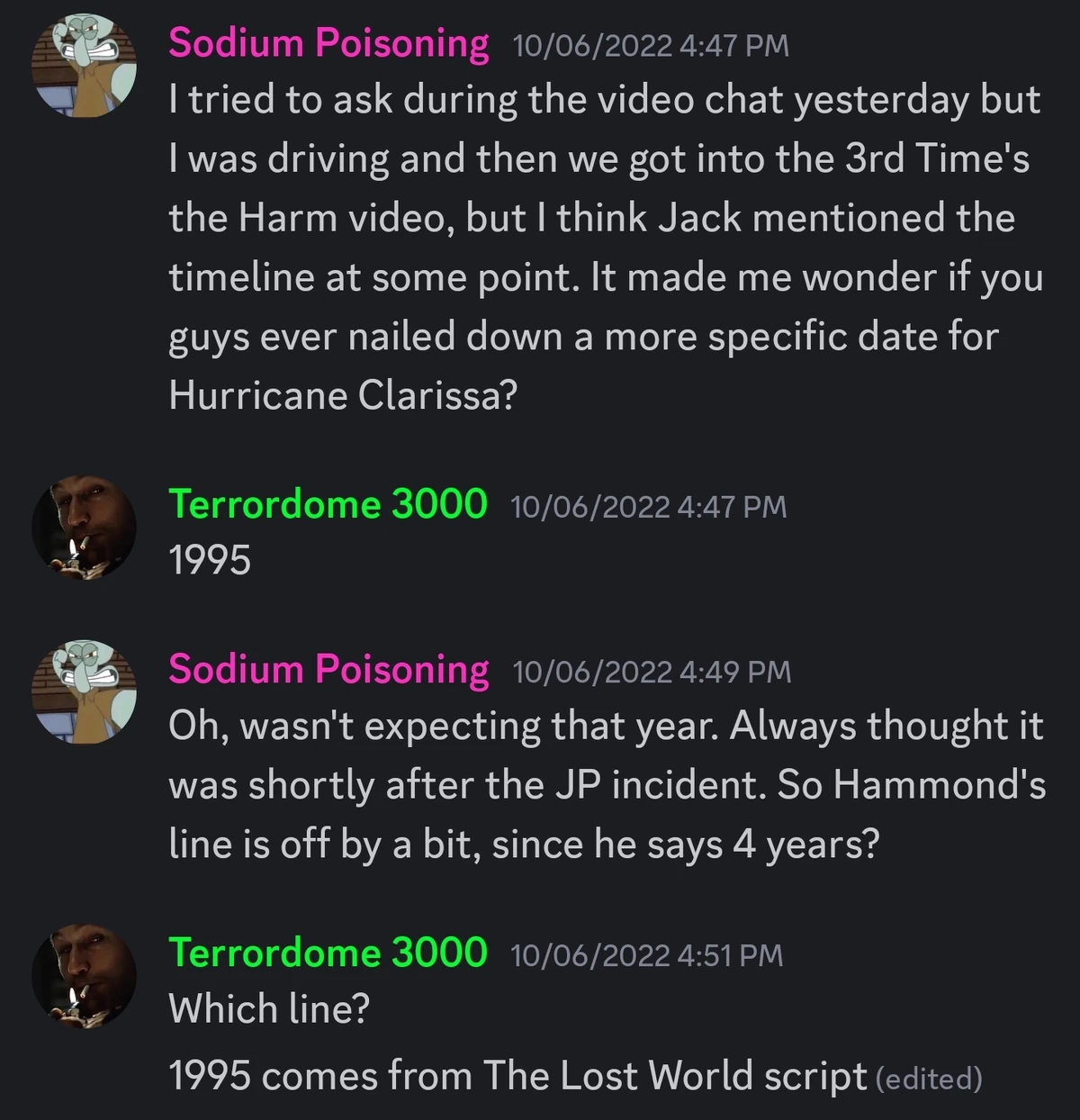 Sodium Poisoning 10/06/2022 4:47 PM
I tried to ask during the video chat yesterday but I was driving and then we got into the 3rd Time's the Harm video, but I think Jack mentioned the timeline at some point. It made me wonder if you guys ever nailed down a more specific date for Hurricane Clarissa?

Terrordome 3000 10/06/2022 4:47 PM
1995

Sodium Poisoning 10/06/2022 4:49 PM
Oh, wasn't expecting that year. Always thought it was shortly after the JP incident. So Hammond's line is off by a bit, since he says 4 years?

Terrordome 3000 10/06/2022 4:51 PM
Which line?

1995 comes from The Lost World script (edited)